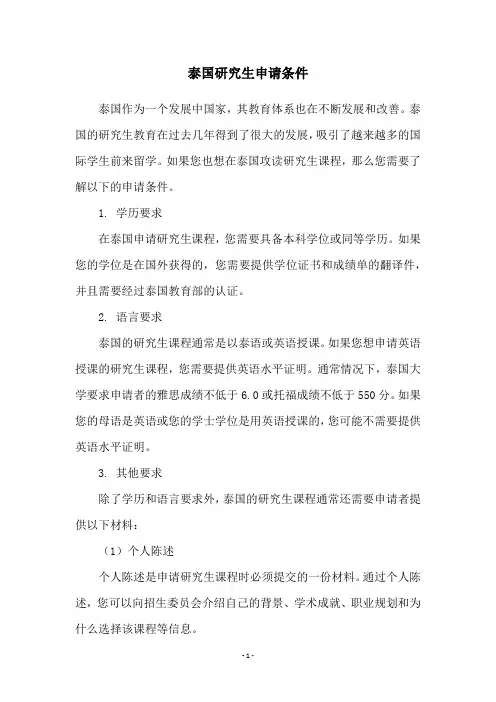 泰国研究生申请条件

泰国作为一个发展中国家，其教育体系也在不断发展和改善。泰国的研究生教育在过去几年得到了很大的发展，吸引了越来越多的国际学生前来留学。如果您也想在泰国攻读研究生课程，那么您需要了解以下的申请条件。

1. 学历要求

在泰国申请研究生课程，您需要具备本科学位或同等学历。如果您的学位是在国外获得的，您需要提供学位证书和成绩单的翻译件，并且需要经过泰国教育部的认证。

2. 语言要求

泰国的研究生课程通常是以泰语或英语授课。如果您想申请英语授课的研究生课程，您需要提供英语水平证明。通常情况下，泰国大学要求申请者的雅思成绩不低于 6.0 或托福成绩不低于 550 分。如果您的母语是英语或您的学士学位是用英语授课的，您可能不需要提供英语水平证明。

3. 其他要求

除了学历和语言要求外，泰国的研究生课程通常还需要申请者提供以下材料：

（1）个人陈述

个人陈述是申请研究生课程时必须提交的一份材料。通过个人陈述，您可以向招生委员会介绍自己的背景、学术成就、职业规划和为什么选择该课程等信息。

- 1 -